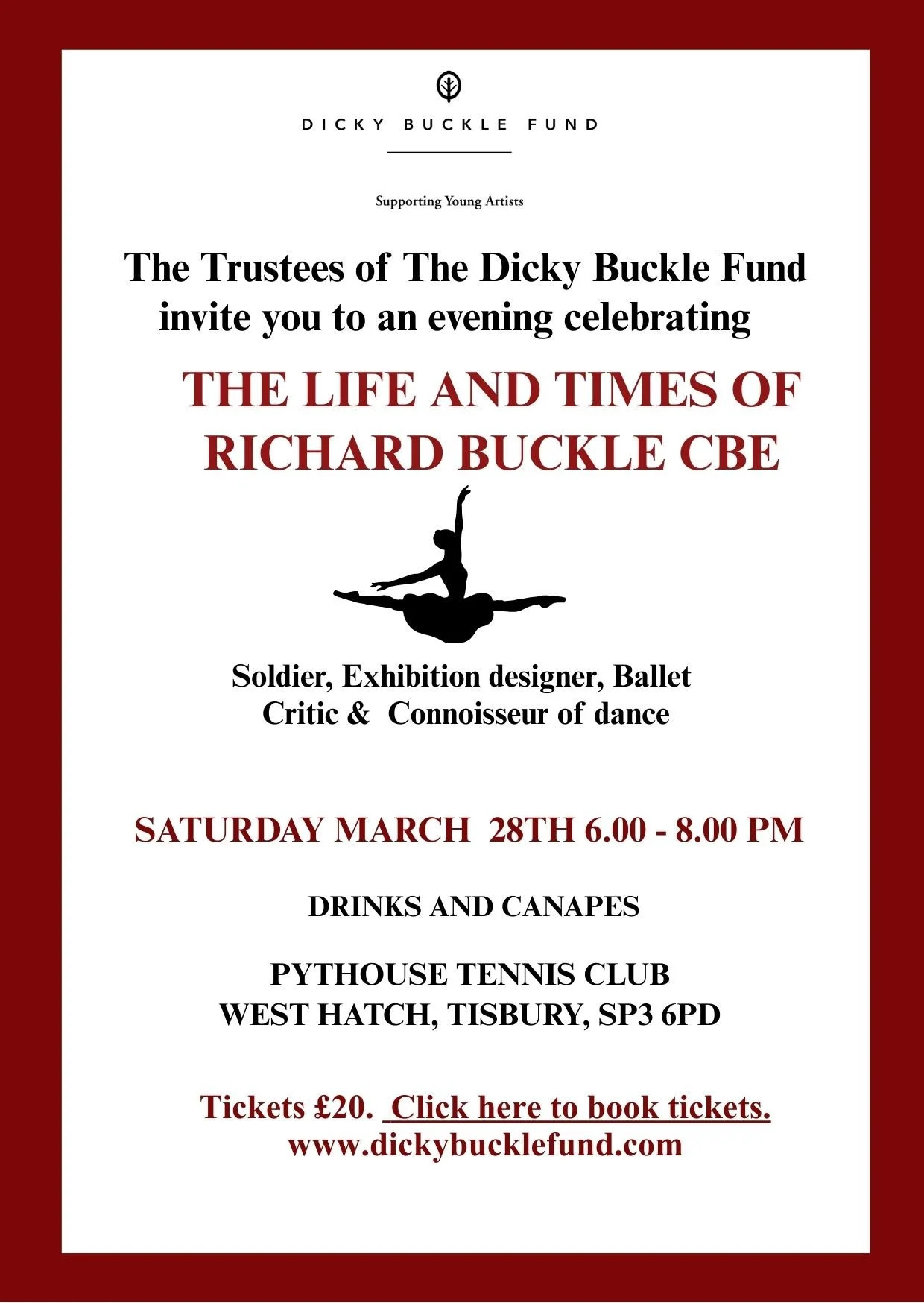 DICKY BUCKLE FUND

Supporting Young Artists

The Trustees of The Dicky Buckle Fund invite you to an evening celebrating

THE LIFE AND TIMES OF RICHARD BUCKLE CBE

Soldier, Exhibition designer, Ballet Critic & Connoisseur of dance

SATURDAY MARCH 28TH 6.00 - 8.00 PM

DRINKS AND CANAPES

PYTHOUSE TENNIS CLUB
WEST HATCH, TISBURY, SP3 6PD

Tickets £20. Click here to book tickets.
www.dickybucklefund.com